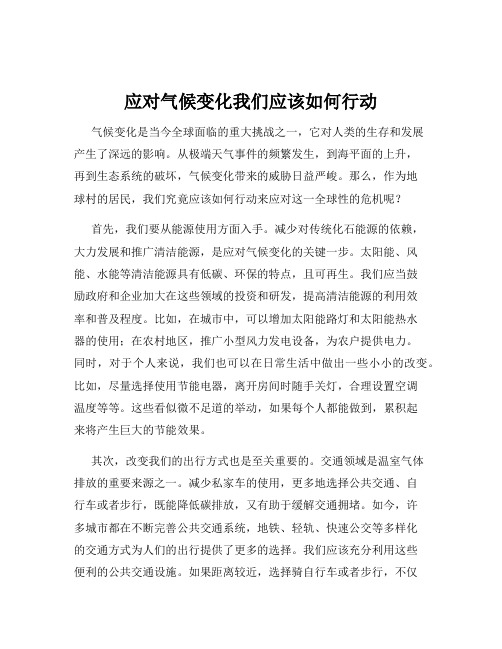 应对气候变化我们应该如何行动

气候变化是当今全球面临的重大挑战之一，它对人类的生存和发展产生了深远的影响。从极端天气事件的频繁发生，到海平面的上升，再到生态系统的破坏，气候变化带来的威胁日益严峻。那么，作为地球村的居民，我们究竟应该如何行动来应对这一全球性的危机呢？

首先，我们要从能源使用方面入手。减少对传统化石能源的依赖，大力发展和推广清洁能源，是应对气候变化的关键一步。太阳能、风能、水能等清洁能源具有低碳、环保的特点，且可再生。我们应当鼓励政府和企业加大在这些领域的投资和研发，提高清洁能源的利用效率和普及程度。比如，在城市中，可以增加太阳能路灯和太阳能热水器的使用；在农村地区，推广小型风力发电设备，为农户提供电力。同时，对于个人来说，我们也可以在日常生活中做出一些小小的改变。比如，尽量选择使用节能电器，离开房间时随手关灯，合理设置空调温度等等。这些看似微不足道的举动，如果每个人都能做到，累积起来将产生巨大的节能效果。

其次，改变我们的出行方式也是至关重要的。交通领域是温室气体排放的重要来源之一。减少私家车的使用，更多地选择公共交通、自行车或者步行，既能降低碳排放，又有助于缓解交通拥堵。如今，许多城市都在不断完善公共交通系统，地铁、轻轨、快速公交等多样化的交通方式为人们的出行提供了更多的选择。我们应该充分利用这些便利的公共交通设施。如果距离较近，选择骑自行车或者步行，不仅